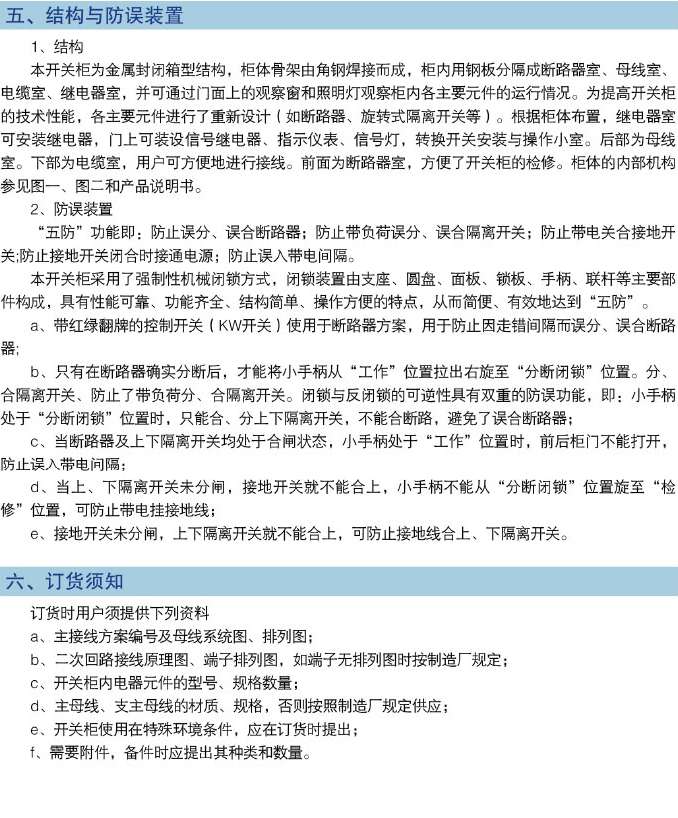 五、结构与防误装置

1、结构

本开关柜为金属封闭箱型结构，柜体骨架由角钢焊接而成，柜内用钢板分隔成断路器室、母线室、电缆室、继电器室，并可通过门面上的观察窗和照明灯观察柜内各主要元件的运行情况。为提高开关柜的技术性能，各主要元件进行了重新设计（如断路器、旋转式隔离开关等）。根据柜体布置，继电器室可安装继电器，门上可装设信号继电器、指示仪表、信号灯，转换开关安装与操作小室。后部为母线室。下部为电缆室，用户可方便地进行接线。前面为断路器室，方便了开关柜的检修。柜体的内部机构参见图一、图二和产品说明书。

2、防误装置

“五防”功能即：防止误分、误合断路器；防止带负荷误分、误合隔离开关；防止带电关合接地开关;防止接地开关闭合时接通电源；防止误入带电间隔。

本开关柜采用了强制性机械闭锁方式，闭锁装置由支座、圆盘、面板、锁板、手柄、联杆等主要部件构成，具有性能可靠、功能齐全、结构简单、操作方便的特点，从而简便、有效地达到“五防”。

a、带红绿翻牌的控制开关（KW开关）使用于断路器方案，用于防止因走错间隔而误分、误合断路器;

b、只有在断路器确实分断后，才能将小手柄从“工作”位置拉出右旋至“分断闭锁”位置。分、合隔离开关、防止了带负荷分、合隔离开关。闭锁与反闭锁的可逆性具有双重的防误功能，即：小手柄处于“分断闭锁”位置时，只能合、分上下隔离开关，不能合断路，避免了误合断路器；

c、当断路器及上下隔离开关均处于合闸状态，小手柄处于“工作”位置时，前后柜门不能打开，防止误入带电间隔；

d、当上、下隔离开关未分闸，接地开关就不能合上，小手柄不能从“分断闭锁”位置旋至“检修”位置，可防止带电挂接地线；

e、接地开关未分闸，上下隔离开关就不能合上，可防止接地线合上、下隔离开关。

六、订货须知

订货时用户须提供下列资料

a、主接线方案编号及母线系统图、排列图；

b、二次回路接线原理图、端子排列图，如端子无排列图时按制造厂规定；

c、开关柜内电器元件的型号、规格数量；

d、主母线、支主母线的材质、规格，否则按照制造厂规定供应；

e、开关柜使用在特殊环境条件，应在订货时提出；

f、需要附件，备件时应提出其种类和数量。